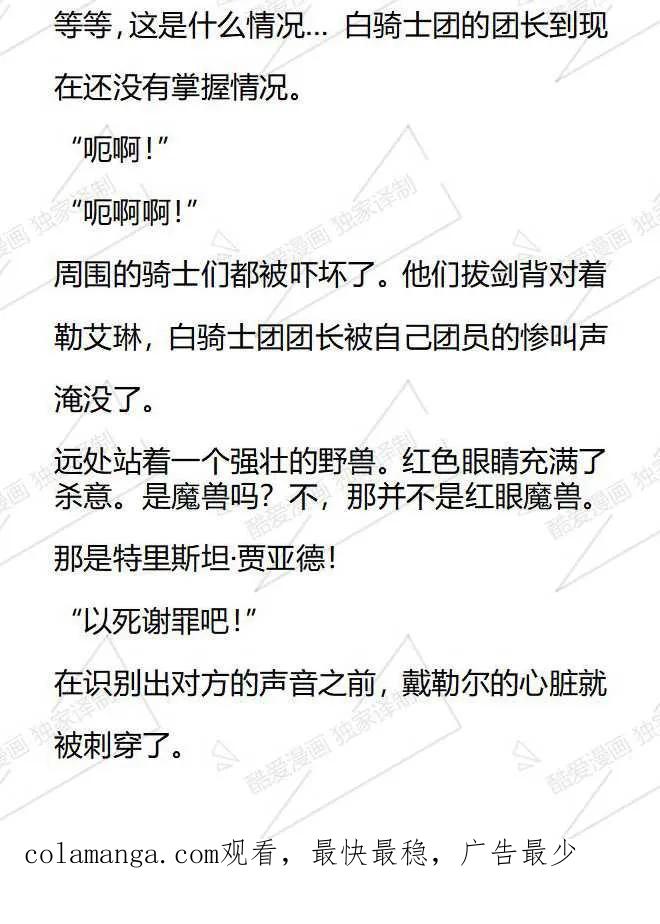 等等，这是什么情况… 白骑士团的团长到现在还没有掌握情况。

“呃啊！”

“呃啊啊！”

周围的骑士们都被吓坏了。他们拔剑背对着勒艾琳，白骑士团团长被自己团员的惨叫声淹没了。

远处站着一个强壮的野兽。红色眼睛充满了杀意。是魔兽吗？不，那并不是红眼魔兽。

那是特里斯坦·贾亚德！

“以死谢罪吧！”

在识别出对方的声音之前，戴勒尔的心脏就被刺穿了。

colamanga.com观看，最快最稳，广告最少

酷爱漫画 独家译制